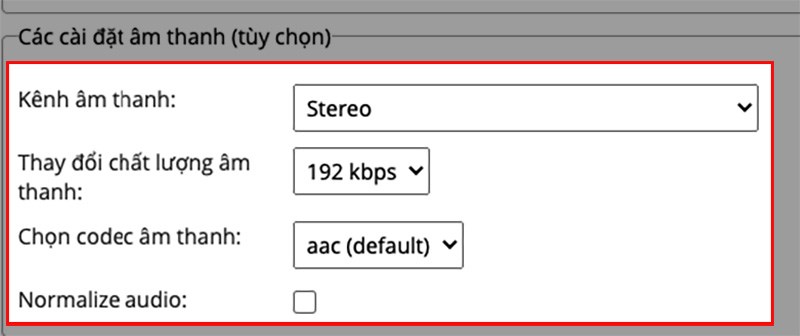 Các cài đặt âm thanh (tùy chọn)

Kênh âm thanh:

Stereo

Thay đổi chất lượng âm thanh:

192 kbps

Chọn codec âm thanh:

aac (default)

Normalize audio: